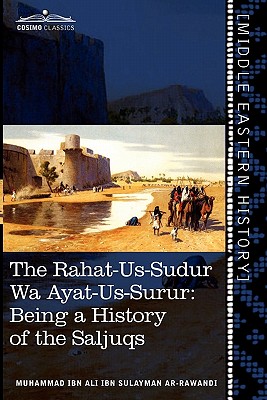 COSIMO CLASSICS

[MIDDLE EASTERN HISTORY]

The Rahat-Us-Sudur Wa Ayat-Us-Surur: Being a History of the Saljuqs

MUHAMMAD IBN ALI IBN SULAYMAN AR-RAWANDI